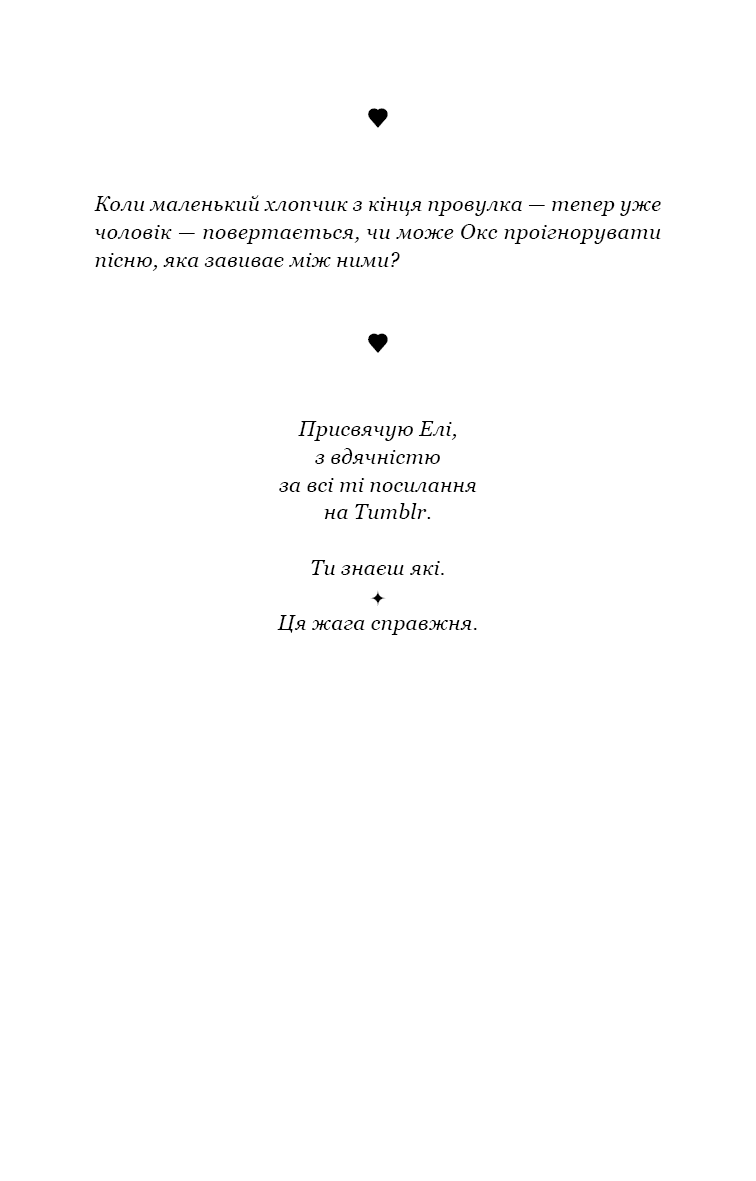 ♥

Коли маленький хлопчик з кінця провулка — тепер уже чоловік — повертається, чи може Окс проігнорувати пісню, яка завиває між ними?

♥

Присвячую Елі,
з вдячністю
за всі ті посилання
на Tumblr.

Ти знаєш які.
✦
Ця жага справжня.